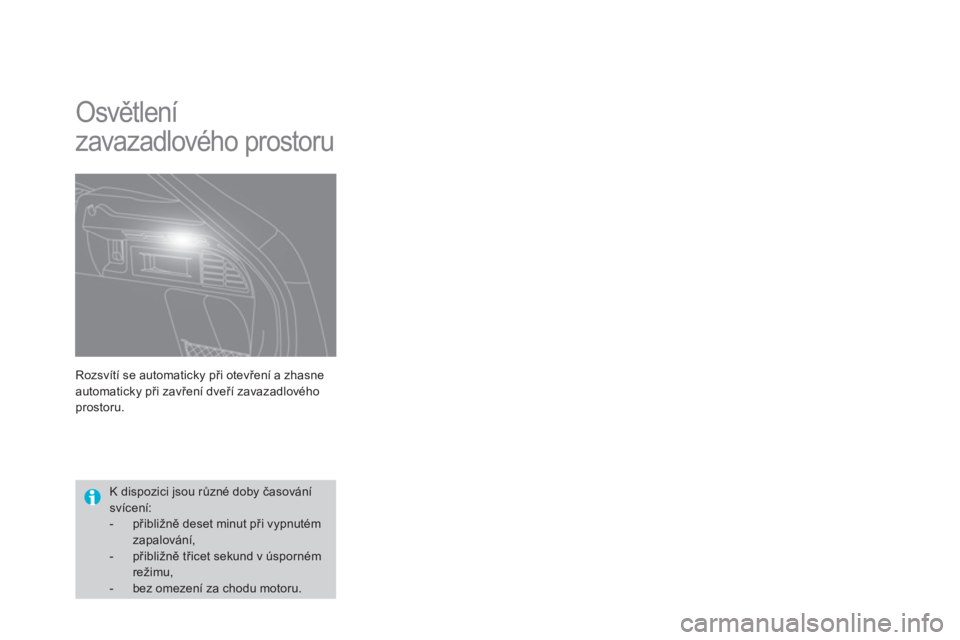 Osvětlení
zavazadlového prostoru

Rozsvítí se automaticky při otevření a zhasne automaticky při zavření dveří zavazadlového prostoru.

K dispozici jsou různé doby časování svícení:
- přibližně deset minut při vypnutém zapalování,
- přibližně třicet sekund v úsporném režimu,
- bez omezení za chodu motoru.

carmanualsonline.info